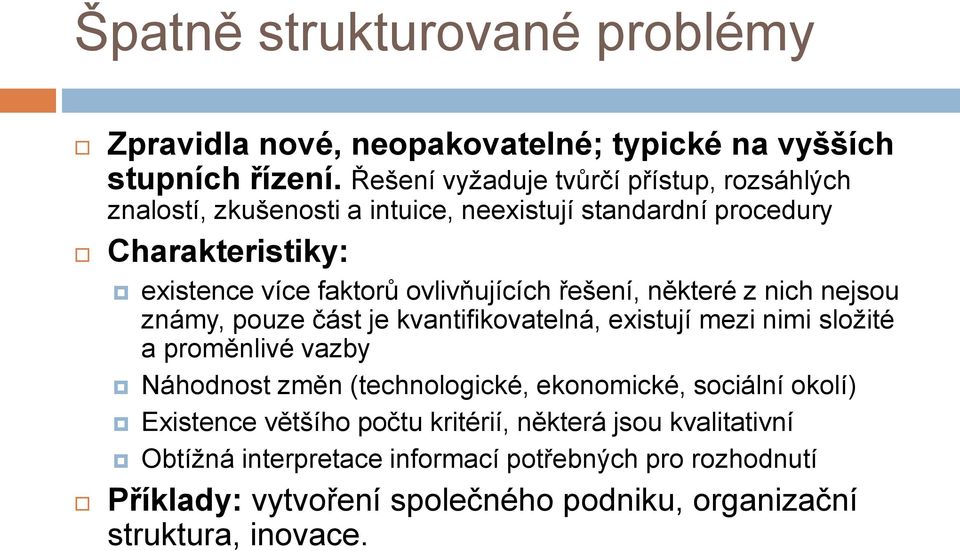 Špatně strukturované problémy

Zpravidla nové, neopakovatelné; typické na vyšších stupních řízení. Řešení vyžaduje tvůrčí přístup, rozsáhlých znalostí, zkušenosti a intuice, neexistují standardní procedury

Charakteristiky:

existence více faktorů ovlivňujících řešení, některé z nich nejsou známy, pouze část je kvantifikovatelná, existují mezi nimi složité a proměnlivé vazby

Náhodnost změn (technologické, ekonomické, sociální okolí)

Existence většího počtu kritérií, některá jsou kvalitativní

Obtížná interpretace informací potřebných pro rozhodnutí

Příklady: vytvoření společného podniku, organizační struktura, inovace.